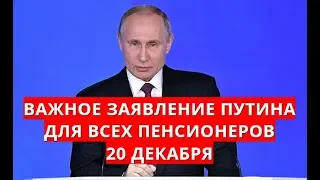 ВАЖНОЕ ЗАЯВЛЕНИЕ ПУТИНА ДЛЯ ВСЕХ ПЕНСИОНЕРОВ 20 ДЕКАБРЯ